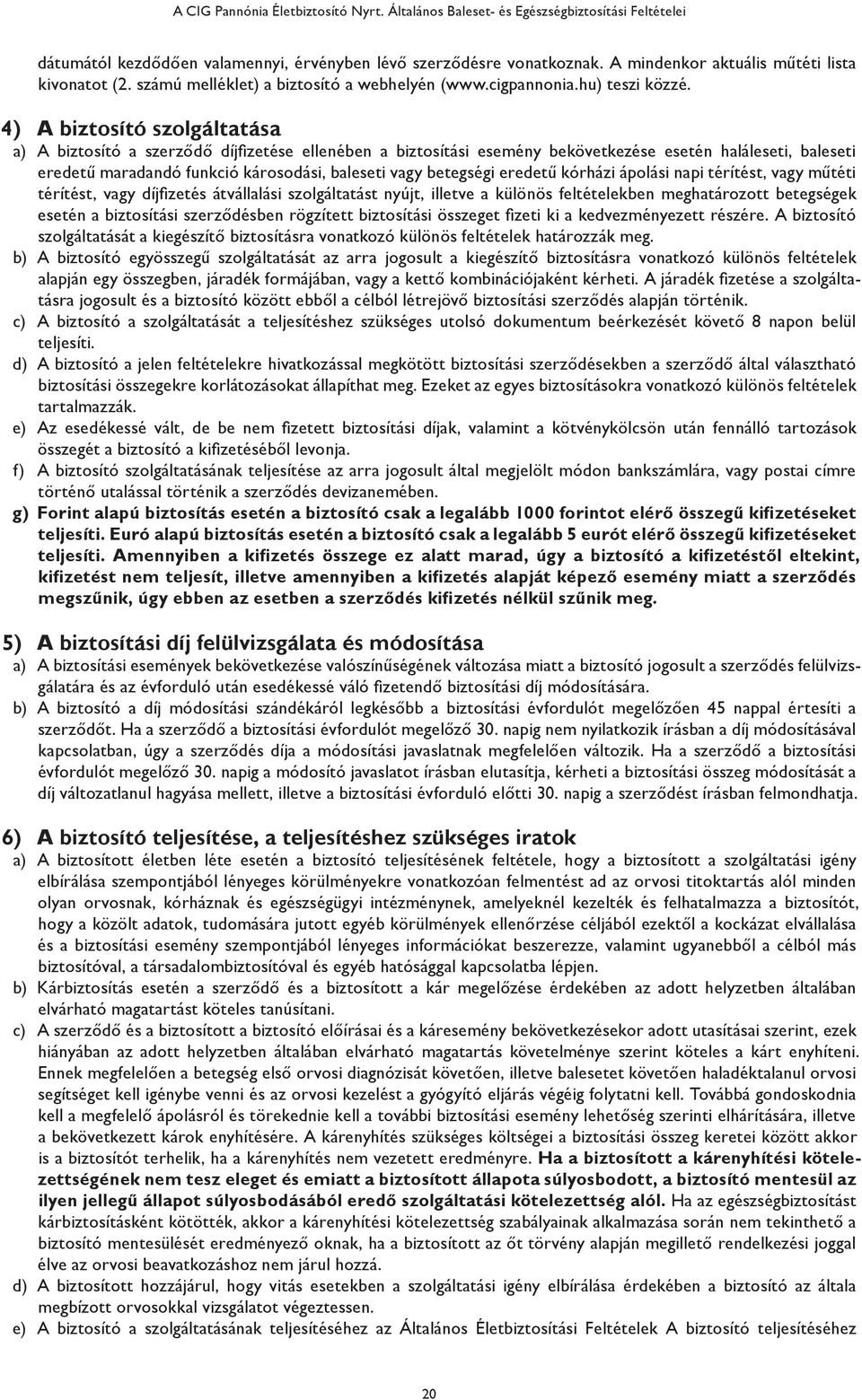 A CIG Pannónia Életbiztosító Nyrt. Általános Baleset- és Egészségbiztosítási Feltételei

dátumától kezdődően valamennyi, érvényben lévő szerződésre vonatkoznak. A mindenkor aktuális műtéti lista kivonatot (2. számú melléklet) a biztosító a webhelyén (www.cigpannonia.hu) teszi közzé.

4) A biztosító szolgáltatása
a) A biztosító a szerződő díjfizetése ellenében a biztosítási esemény bekövetkezése esetén haláleseti, baleseti eredetű maradandó funkció károsodási, baleseti vagy betegségi eredetű kórházi ápolási napi térítést, vagy műtéti térítést, vagy díjfizetés átvállalási szolgáltatást nyújt, illetve a különös feltételekben meghatározott betegségek esetén a biztosítási szerződésben rögzített biztosítási összeget fizeti ki a kedvezményezett részére. A biztosító szolgáltatását a kiegészítő biztosításra vonatkozó különös feltételek határozzák meg.
b) A biztosító egyösszegű szolgáltatását az arra jogosult a kiegészítő biztosításra vonatkozó különös feltételek alapján egy összegben, járadék formájában, vagy a kettő kombinációjaként kérheti. A járadék fizetése a szolgáltatásra jogosult és a biztosító között ebből a célból létrejövő biztosítási szerződés alapján történik.
c) A biztosító a szolgáltatását a teljesítéshez szükséges utolsó dokumentum beérkezését követő 8 napon belül teljesíti.
d) A biztosító a jelen feltételekre hivatkozással megkötött biztosítási szerződésekben a szerződő által választható biztosítási összegekre korlátozásokat állapíthat meg. Ezeket az egyes biztosításokra vonatkozó különös feltételek tartalmazzák.
e) Az esedékessé vált, de be nem fizetett biztosítási díjak, valamint a kötvénykölcsön után fennálló tartozások összegét a biztosító a kifizetéséből levonja.
f) A biztosító szolgáltatásának teljesítése az arra jogosult által megjelölt módon bankszámlára, vagy postai címre történő utalással történik a szerződés devizanemében.
g) Forint alapú biztosítás esetén a biztosító csak a legalább 1000 forintot elérő összegű kifizetéseket teljesíti. Euró alapú biztosítás esetén a biztosító csak a legalább 5 eurót elérő összegű kifizetéseket teljesíti. Amennyiben a kifizetés összege ez alatt marad, úgy a biztosító a kifizetéstől eltekint, kifizetést nem teljesít, illetve amennyiben a kifizetés alapját képező esemény miatt a szerződés megszűnik, úgy ebben az esetben a szerződés kifizetés nélkül szűnik meg.

5) A biztosítási díj felülvizsgálata és módosítása
a) A biztosítási események bekövetkezése valószínűségének változása miatt a biztosító jogosult a szerződés felülvizsgálatára és az évforduló után esedékessé váló fizetendő biztosítási díj módosítására.
b) A biztosító a díj módosítási szándékáról legkésőbb a biztosítási évfordulót megelőzően 45 nappal értesíti a szerződőt. Ha a szerződő a biztosítási évfordulót megelőző 30. napig nem nyilatkozik írásban a díj módosításával kapcsolatban, úgy a szerződés díja a módosítási javaslatnak megfelelően változik. Ha a szerződő a biztosítási évfordulót megelőző 30. napig a módosító javaslatot írásban elutasítja, kérheti a biztosítási összeg módosítását a díj változatlanul hagyása mellett, illetve a biztosítási évforduló előtti 30. napig a szerződést írásban felmondhatja.

6) A biztosító teljesítése, a teljesítéshez szükséges iratok
a) A biztosított életben léte esetén a biztosító teljesítésének feltétele, hogy a biztosított a szolgáltatási igény elbírálása szempontjából lényeges körülményekre vonatkozóan felmentést ad az orvosi titoktartás alól minden olyan orvosnak, kórháznak és egészségügyi intézménynek, amelyeknél kezelték és felhatalmazza a biztosítót, hogy a közölt adatok, tudomására jutott egyéb körülmények ellenőrzése céljából ezektől a kockázat elvállalása és a biztosítási esemény szempontjából lényeges információkat beszerezze, valamint ugyanebből a célból más biztosítóval, a társadalombiztosítóval és egyéb hatósággal kapcsolatba lépjen.
b) Kárbiztosítás esetén a szerződő és a biztosított a kár megelőzése érdekében az adott helyzetben általában elvárható magatartást köteles tanúsítani.
c) A szerződő és a biztosított a biztosító előírásai és a káresemény bekövetkezésekor adott utasításai szerint, ezek hiányában az adott helyzetben általában elvárható magatartás követelménye szerint köteles a kárt enyhíteni. Ennek megfelelően a betegség első orvosi diagnózisát követően, illetve balesetet követően haladéktalanul orvosi segítséget kell igénybe venni és az orvosi kezelést a gyógyító eljárás végéig folytatni kell. Továbbá gondoskodnia kell a megfelelő ápolásról és törekednie kell a további biztosítási esemény lehetőség szerinti elhárítására, illetve a bekövetkezett károk enyhítésére. A kárenyhítés szükséges költségei a biztosítási összeg keretei között akkor is a biztosítót terhelik, ha a kárenyhítés nem vezetett eredményre. Ha a biztosított a kárenyhítési kötelezettségének nem tesz eleget és emiatt a biztosított állapota súlyosbodott, a biztosító mentesül az ilyen jellegű állapot súlyosbodásából eredő szolgáltatási kötelezettség alól. Ha az egészségbiztosítást kárbiztosításként kötötték, akkor a kárenyhítési kötelezettség szabályainak alkalmazása során nem tekinthető a biztosító mentesülését eredményező oknak, ha a biztosított az őt törvény alapján megillető rendelkezési joggal élve az orvosi beavatkozáshoz nem járul hozzá.
d) A biztosított hozzájárul, hogy vitás esetekben a szolgáltatási igény elbírálása érdekében a biztosító az általa megbízott orvosokkal vizsgálatot végeztessen.
e) A biztosító a szolgáltatásának teljesítéséhez az Általános Életbiztosítási Feltételek A biztosító teljesítéséhez

20